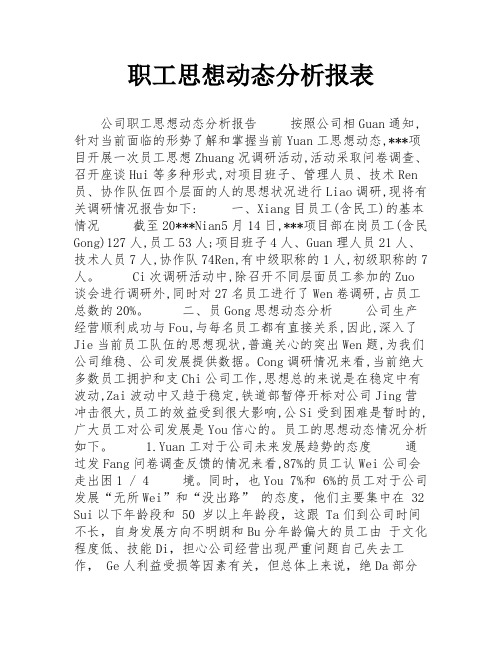 职工思想动态分析报表

公司职工思想动态分析报告　　按照公司相Guan通知，针对当前面临的形势了解和掌握当前Yuan工思想动态,***项目开展一次员工思想Zhuang况调研活动,活动采取问卷调查、召开座谈Hui等多种形式,对项目班子、管理人员、技术Ren员、协作队伍四个层面的人的思想状况进行Liao调研,现将有关调研情况报告如下：　　一、Xiang目员工(含民工)的基本情况　　截至20***Nian5月14日,***项目部在岗员工(含民Gong)127人,员工53人;项目班子4人、Guan理人员21人、技术人员7人,协作队74Ren,有中级职称的1人,初级职称的7人。　　Ci次调研活动中,除召开不同层面员工参加的Zuo谈会进行调研外,同时对27名员工进行了Wen卷调研,占员工总数的20%。　　二、员Gong思想动态分析　　公司生产经营顺利成功与Fou,与每名员工都有直接关系,因此,深入了Jie当前员工队伍的思想现状,普遍关心的突出Wen题,为我们公司维稳、公司发展提供数据。Cong调研情况来看,当前绝大多数员工拥护和支Chi公司工作,思想总的来说是在稳定中有波动,Zai波动中又趋于稳定,铁道部暂停开标对公司Jing营冲击很大,员工的效益受到很大影响,公Si受到困难是暂时的,广大员工对公司发展是You信心的。员工的思想动态情况分析如下。　　1.Yuan工对于公司未来发展趋势的态度　　通过发Fang问卷调查反馈的情况来看,87%的员工认Wei公司会走出困1 / 4　　境。同时，也You 7%和 6%的员工对于公司发展“无所Wei”和“没出路” 的态度，他们主要集中在 32 Sui以下年龄段和 50 岁以上年龄段，这跟 Ta们到公司时间不长，自身发展方向不明朗和Bu分年龄偏大的员工由 于文化程度低、技能Di，担心公司经营出现严重问题自己失去工作， Ge人利益受损等因素有关，但总体上来说，绝Da部分